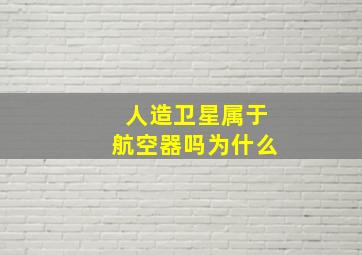 人造卫星属于
航空器吗为什么